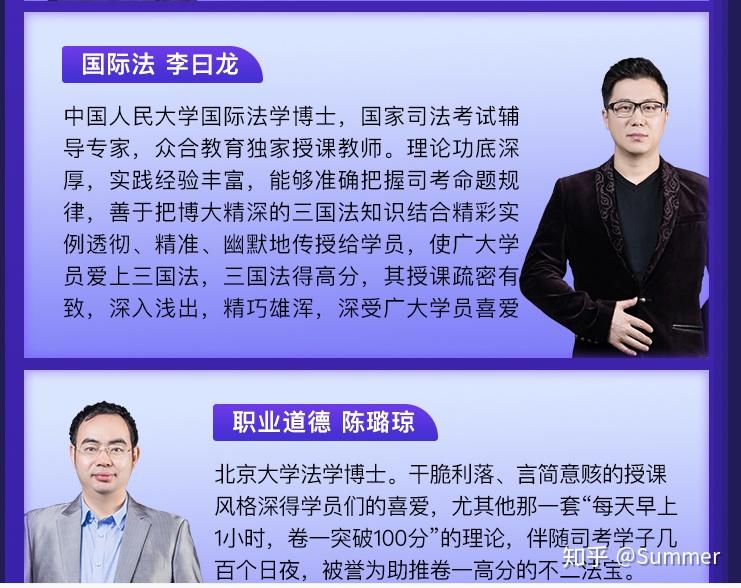 国际法 李曰龙

中国人民大学国际法学博士，国家司法考试辅导专家，众合教育独家授课教师。理论功底深厚，实践经验丰富，能够准确把握司考命题规律，善于把博大精深的三国法知识结合精彩实例透彻、精准、幽默地传授给学员，使广大学员爱上三国法，三国法得高分，其授课疏密有致，深入浅出，精巧雄浑，深受广大学员喜爱

职业道德 陈璐琼

北京大学法学博士。干脆利落、言简意赅的授课风格深得学员们的喜爱，尤其他那一套“每天早上1小时，卷一突破100分”的理论，伴随司考学子几百个日夜，被誉为助推卷一高分的不二法宝。

知乎 @Summer